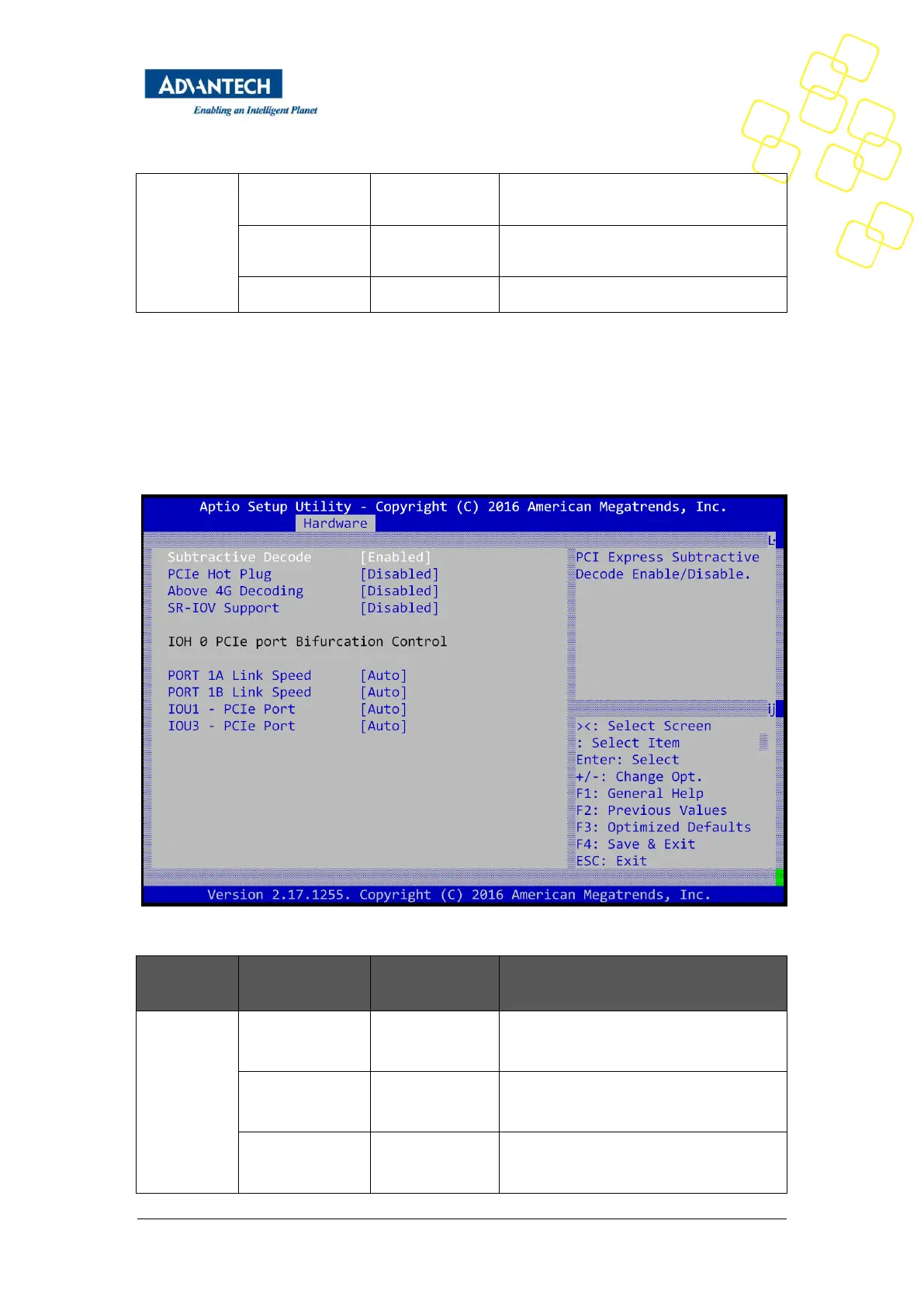 ADVANTECH
Enabling an Intelligent Planet

Aptio Setup Utility - Copyright (C) 2016 American Megatrends, Inc.
Hardware

Subtractive Decode [Enabled]
PCIe Hot Plug [Disabled]
Above 4G Decoding [Disabled]
SR-IOV Support [Disabled]

IOH 0 PCIe port Bifurcation Control

PORT 1A Link Speed [Auto]
PORT 1B Link Speed [Auto]
IOU1 - PCIe Port [Auto]
IOU3 - PCIe Port [Auto]

PCI Express Subtractive Decode Enable/Disable.

><: Select Screen
: Select Item
Enter: Select
+/-: Change Opt.
F1: General Help
F2: Previous Values
F3: Optimized Defaults
F4: Save & Exit
ESC: Exit

Version 2.17.1255. Copyright (C) 2016 American Megatrends, Inc.